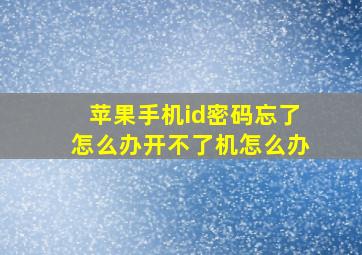 苹果手机id密码忘了怎么办开不了机怎么办